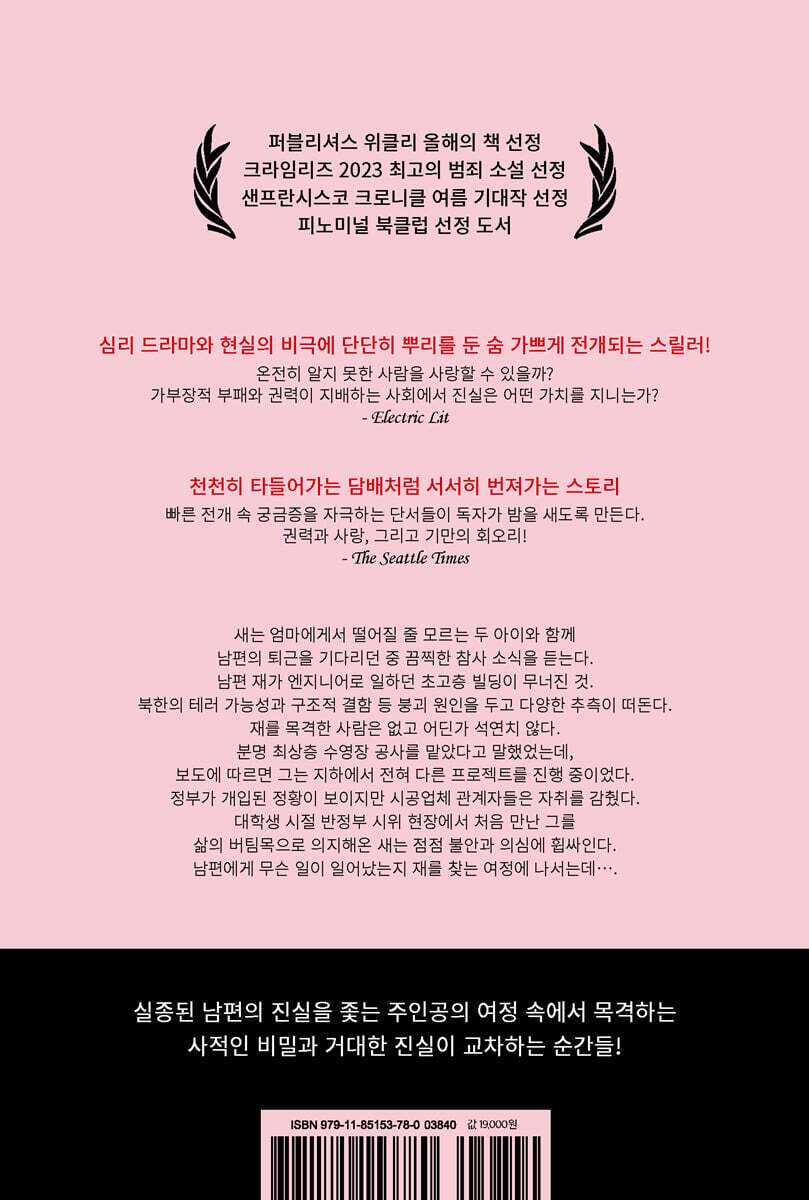 퍼블리셔스 위클리 올해의 책 선정
크라임리즈 2023 최고의 범죄 소설 선정
샌프란시스코 크로니클 여름 기대작 선정
피노미널 북클럽 선정 도서

심리 드라마와 현실의 비극에 단단히 뿌리를 둔 숨 가쁘게 전개되는 스릴러!
온전히 알지 못한 사람을 사랑할 수 있을까?
가부장적 부패와 권력이 지배하는 사회에서 진실은 어떤 가치를 지니는가?
- Electric Lit

천천히 타들어가는 담배처럼 서서히 번져가는 스토리
빠른 전개 속 궁금증을 자극하는 단서들이 독자가 밤을 새도록 만든다.
권력과 사랑, 그리고 기만의 회오리!
- The Seattle Times

새는 엄마에게서 떨어질 줄 모르는 두 아이와 함께
남편의 퇴근을 기다리던 중 끔찍한 참사 소식을 듣는다.
남편 재가 엔지니어로 일하던 초고층 빌딩이 무너진 것.
북한의 테러 가능성과 구조적 결함 등 붕괴 원인을 두고 다양한 추측이 떠돈다.
재를 목격한 사람은 없고 어딘가 석연치 않다.
분명 최상층 수영장 공사를 맡았다고 말했었는데,
보도에 따르면 그는 지하에서 전혀 다른 프로젝트를 진행 중이었다.
정부가 개입된 정황이 보이지만 시공업체 관계자들은 자취를 감췄다.
대학생 시절 반정부 시위 현장에서 처음 만난 그를
삶의 버팀목으로 의지해온 새는 점점 불안과 의심에 휩싸인다.
남편에게 무슨 일이 일어났는지 재를 찾는 여정에 나서는데….

실종된 남편의 진실을 좇는 주인공의 여정 속에서 목격하는
사적인 비밀과 거대한 진실이 교차하는 순간들!

ISBN 979-11-85153-78-0 03840 값 19,000원